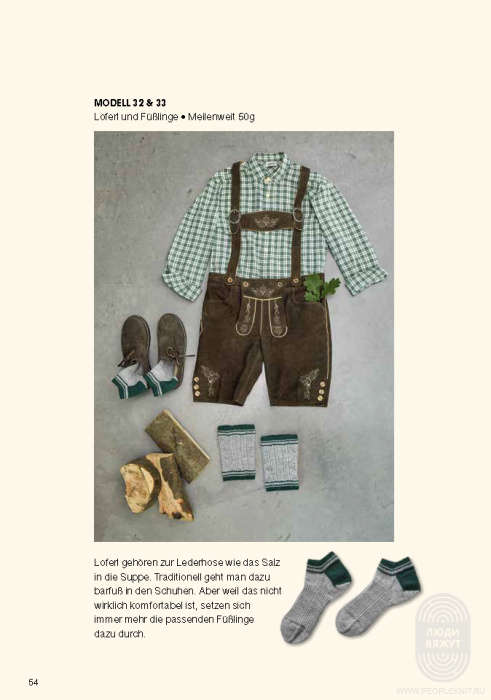 MODELL 32 & 33
Loferl und Füßlinge • Meilenweit 50g

Loferl gehören zur Lederhose wie das Salz in die Suppe. Traditionell geht man dazu barfuß in den Schuhen. Aber weil das nicht wirklich komfortabel ist, setzen sich immer mehr die passenden Füßlinge dazu durch.

ЛЮДИ ВЯЖУТ

54

WWW.PEOPLEKNIT.RU